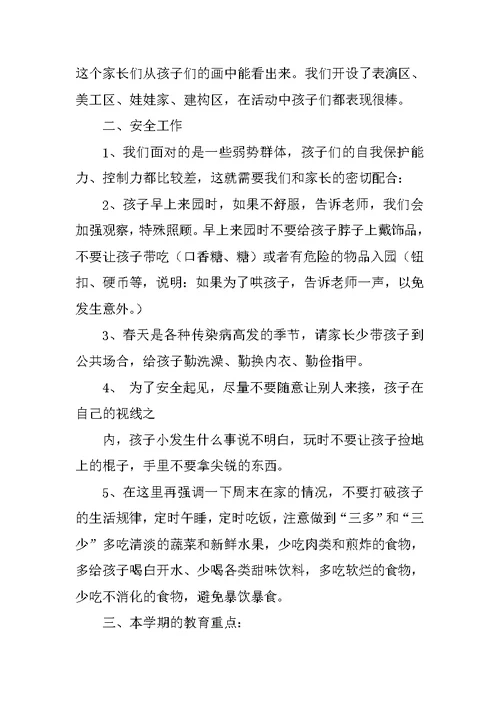 这个家长们从孩子们的画中能看出来。我们开设了表演区、美工区、娃娃家、建构区，在活动中孩子们都表现很棒。

二、安全工作

1、我们面对的是一些弱势群体，孩子们的自我保护能力、控制力都比较差，这就需要我们和家长的密切配合：

2、孩子早上来园时，如果不舒服，告诉老师，我们会加强观察，特殊照顾。早上来园时不要给孩子脖子上戴饰品，不要让孩子带吃（口香糖、糖）或者有危险的物品入园（钮扣、硬币等，说明：如果为了哄孩子，告诉老师一声，以免发生意外。）

3、春天是各种传染病高发的季节，请家长少带孩子到公共场合，给孩子勤洗澡、勤换内衣、勤俭指甲。

4、 为了安全起见，尽量不要随意让别人来接，孩子在自己的视线之

内，孩子小发生什么事说不明白，玩时不要让孩子捡地上的棍子，手里不要拿尖锐的东西。

5、在这里再强调一下周末在家的情况，不要打破孩子的生活规律，定时午睡，定时吃饭，注意做到“三多”和“三少”多吃清淡的蔬菜和新鲜水果，少吃肉类和煎炸的食物，多给孩子喝白开水、少喝各类甜味饮料，多吃软烂的食物，少吃不消化的食物，避免暴饮暴食。

三、本学期的教育重点：